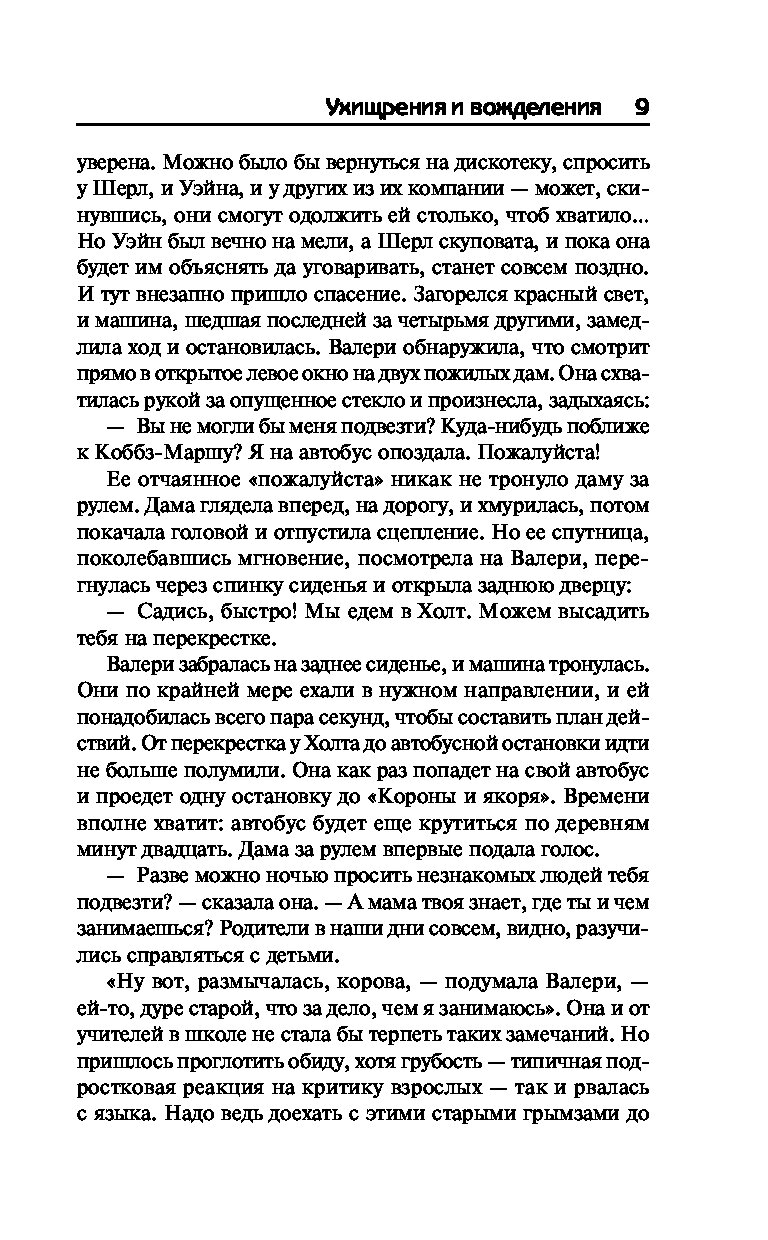 Ухищрения и вожделения 9

уверена. Можно было бы вернуться на дискотеку, спросить у Шерл, и Уэйна, и у других из их компании — может, скинувшись, они смогут одолжить ей столько, чтоб хватило... Но Уэйн был вечно на мели, а Шерл скуповата, и пока она будет им объяснять да уговаривать, станет совсем поздно. И тут внезапно пришло спасение. Загорелся красный свет, и машина, шедшая последней за четырьмя другими, замедлила ход и остановилась. Валери обнаружила, что смотрит прямо в открытое левое окно на двух пожилых дам. Она схватилась рукой за опущенное стекло и произнесла, задыхаясь:

— Вы не могли бы меня подвезти? Куда-нибудь поближе к Коббз-Маршу? Я на автобус опоздала. Пожалуйста!

Ее отчаянное «пожалуйста» никак не тронуло даму за рулем. Дама глядела вперед, на дорогу, и хмурилась, потом покачала головой и отпустила сцепление. Но ее спутница, поколебавшись мгновение, посмотрела на Валери, перегнулась через спинку сиденья и открыла заднюю дверцу:

— Садись, быстро! Мы едем в Холт. Можем высадить тебя на перекрестке.

Валери забралась на заднее сиденье, и машина тронулась. Они по крайней мере ехали в нужном направлении, и ей понадобилась всего пара секунд, чтобы составить план действий. От перекрестка у Холта до автобусной остановки идти не больше полумили. Она как раз попадет на свой автобус и проедет одну остановку до «Короны и якоря». Времени вполне хватит: автобус будет еще крутиться по деревням минут двадцать. Дама за рулем впервые подала голос.

— Разве можно ночью просить незнакомых людей тебя подвезти? — сказала она. — А мама твоя знает, где ты и чем занимаешься? Родители в наши дни совсем, видно, разучились справляться с детьми.

«Ну вот, размычалась, корова, — подумала Валери, — ей-то, дуре старой, что за дело, чем я занимаюсь». Она и от учителей в школе не стала бы терпеть таких замечаний. Но пришлось проглотить обиду, хотя грубость — типичная подростковая реакция на критику взрослых — так и рвалась с языка. Надо ведь доехать с этими старыми грымзами до